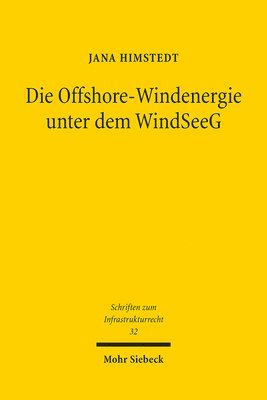 JANA HIMSTEDT

Die Offshore-Windenergie unter dem WindSeeG

Schriften zum Infrastrukturrecht 32

Mohr Siebeck